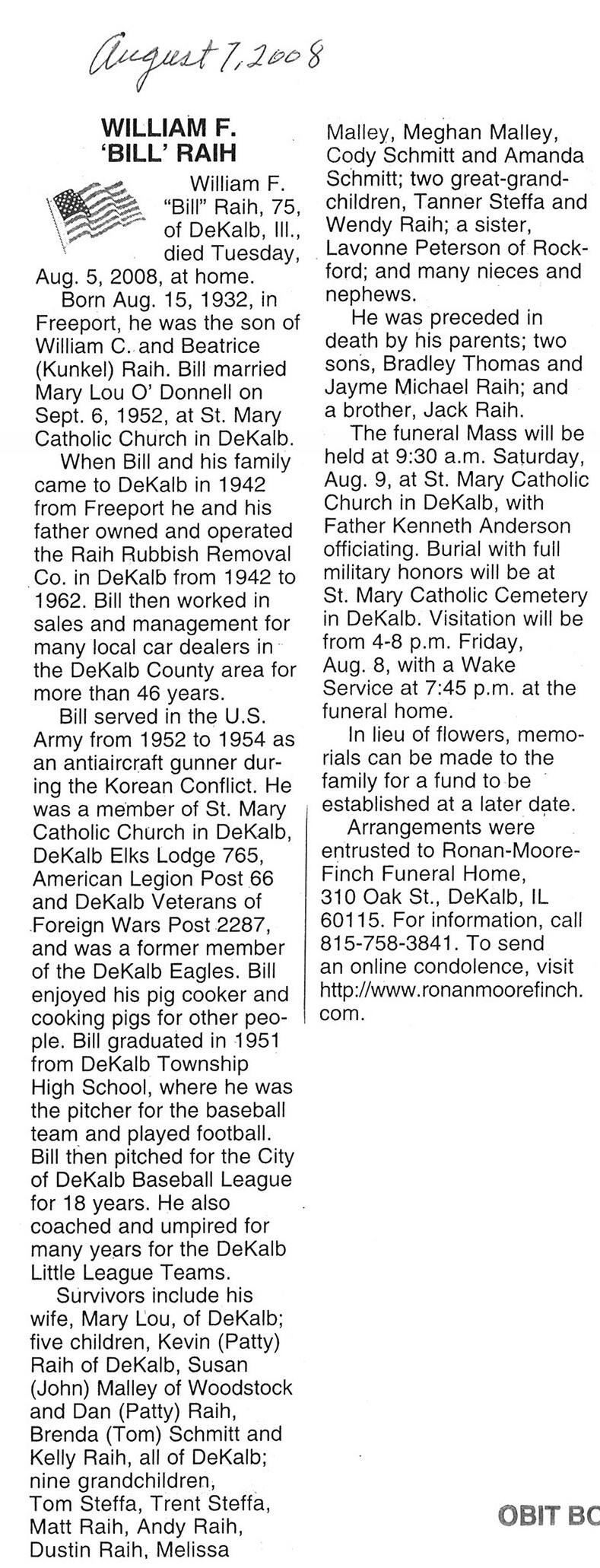 August 7, 2008

WILLIAM F. 'BILL' RAIH

William F. "Bill" Raih, 75, of DeKalb, Ill., died Tuesday, Aug. 5, 2008, at home.

Born Aug. 15, 1932, in Freeport, he was the son of William C. and Beatrice (Kunkel) Raih. Bill married Mary Lou O' Donnell on Sept. 6, 1952, at St. Mary Catholic Church in DeKalb.

When Bill and his family came to DeKalb in 1942 from Freeport he and his father owned and operated the Raih Rubbish Removal Co. in DeKalb from 1942 to 1962. Bill then worked in sales and management for many local car dealers in the DeKalb County area for more than 46 years.

Bill served in the U.S. Army from 1952 to 1954 as an antiaircraft gunner during the Korean Conflict. He was a member of St. Mary Catholic Church in DeKalb, DeKalb Elks Lodge 765, American Legion Post 66 and DeKalb Veterans of Foreign Wars Post 2287, and was a former member of the DeKalb Eagles. Bill enjoyed his pig cooker and cooking pigs for other people. Bill graduated in 1951 from DeKalb Township High School, where he was the pitcher for the baseball team and played football. Bill then pitched for the City of DeKalb Baseball League for 18 years. He also coached and umpired for many years for the DeKalb Little League Teams.

Survivors include his wife, Mary Lou, of DeKalb; five children, Kevin (Patty) Raih of DeKalb, Susan (John) Malley of Woodstock and Dan (Patty) Raih, Brenda (Tom) Schmitt and Kelly Raih, all of DeKalb; nine grandchildren, Tom Steffa, Trent Steffa, Matt Raih, Andy Raih, Dustin Raih, Melissa Malley, Meghan Malley, Cody Schmitt and Amanda Schmitt; two great-grandchildren, Tanner Steffa and Wendy Raih; a sister, Lavonne Peterson of Rockford; and many nieces and nephews.

He was preceded in death by his parents; two sons, Bradley Thomas and Jayme Michael Raih; and a brother, Jack Raih.

The funeral Mass will be held at 9:30 a.m. Saturday, Aug. 9, at St. Mary Catholic Church in DeKalb, with Father Kenneth Anderson officiating. Burial with full military honors will be at St. Mary Catholic Cemetery in DeKalb. Visitation will be from 4-8 p.m. Friday, Aug. 8, with a Wake Service at 7:45 p.m. at the funeral home.

In lieu of flowers, memorials can be made to the family for a fund to be established at a later date.

Arrangements were entrusted to Ronan-Moore-Finch Funeral Home, 310 Oak St., DeKalb, IL 60115. For information, call 815-758-3841. To send an online condolence, visit http://www.ronanmoorefinch.com.

OBIT BC